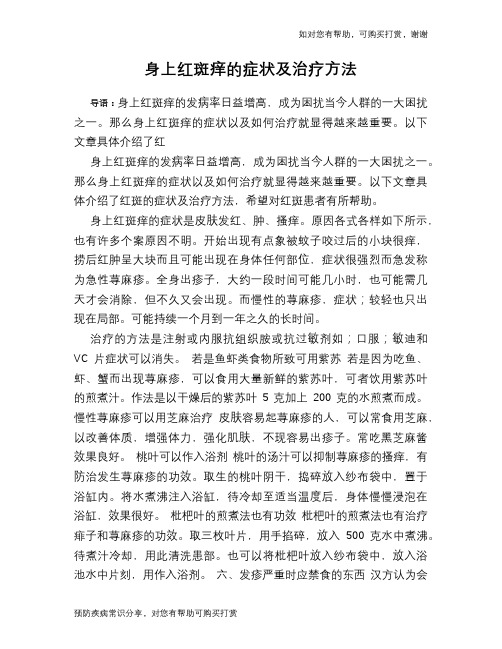 如对您有帮助，可购买打赏，谢谢

身上红斑痒的症状及治疗方法

导语：身上红斑痒的发病率日益增高，成为困扰当今人群的一大困扰之一。那么身上红斑痒的症状以及如何治疗就显得越来越重要。以下文章具体介绍了红

身上红斑痒的发病率日益增高，成为困扰当今人群的一大困扰之一。那么身上红斑痒的症状以及如何治疗就显得越来越重要。以下文章具体介绍了红斑的症状及治疗方法，希望对红斑患者有所帮助。

身上红斑痒的症状是皮肤发红、肿、搔痒。原因各式各样如下所示，也有许多个案原因不明。开始出现有点象被蚊子咬过后的小块很痒，捞后红肿呈大块而且可能出现在身体任何部位，症状很强烈而急发称为急性荨麻疹。全身出疹子，大约一段时间可能几小时，也可能需几天才会消除，但不久又会出现。而慢性的荨麻疹，症状；较轻也只出现在局部。可能持续一个月到一年之久的长时间。

治疗的方法是注射或内服抗组织胺或抗过敏剂如；口服；敏迪和VC 片症状可以消失。 若是鱼虾类食物所致可用紫苏 若是因为吃鱼、虾、蟹而出现荨麻疹，可以食用大量新鲜的紫苏叶，可者饮用紫苏叶的煎煮汁。作法是以干燥后的紫苏叶 5 克加上 200 克的水煎煮而成。慢性荨麻疹可以用芝麻治疗 皮肤容易起荨麻疹的人，可以常食用芝麻，以改善体质，增强体力，强化肌肤，不现容易出疹子。常吃黑芝麻酱效果良好。 桃叶可以作入浴剂 桃叶的汤汁可以抑制荨麻疹的搔痒，有防治发生荨麻疹的功效。取生的桃叶阴干，捣碎放入纱布袋中，置于浴缸内。将水煮沸注入浴缸，待冷却至适当温度后，身体慢慢浸泡在浴缸，效果很好。 枇杷叶的煎煮法也有功效 枇杷叶的煎煮法也有治疗痱子和荨麻疹的功效。取三枚叶片，用手掐碎，放入 500 克水中煮沸。待煮汁冷却，用此清洗患部。也可以将枇杷叶放入纱布袋中，放入浴池水中片刻，用作入浴剂。 六、发疹严重时应禁食的东西 汉方认为会

预防疾病常识分享，对您有帮助可购买打赏